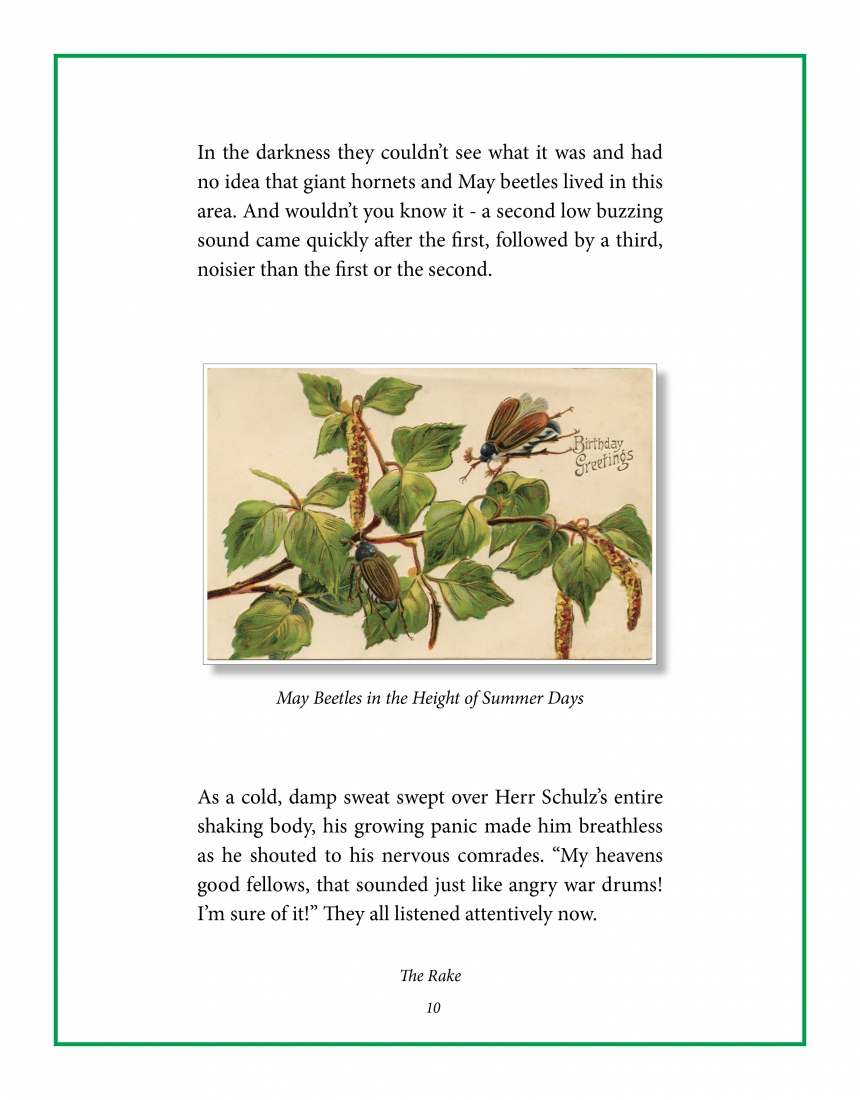 In the darkness they couldn't see what it was and had no idea that giant hornets and May beetles lived in this area. And wouldn't you know it - a second low buzzing sound came quickly after the first, followed by a third, noisier than the first or the second.

Birthday Greetings

May Beetles in the Height of Summer Days

As a cold, damp sweat swept over Herr Schulz's entire shaking body, his growing panic made him breathless as he shouted to his nervous comrades. "My heavens good fellows, that sounded just like angry war drums! I'm sure of it!" They all listened attentively now.

The Rake

10